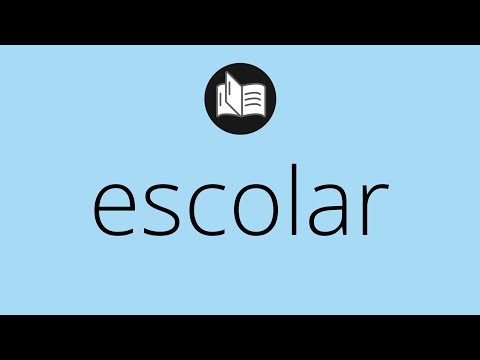 escolar